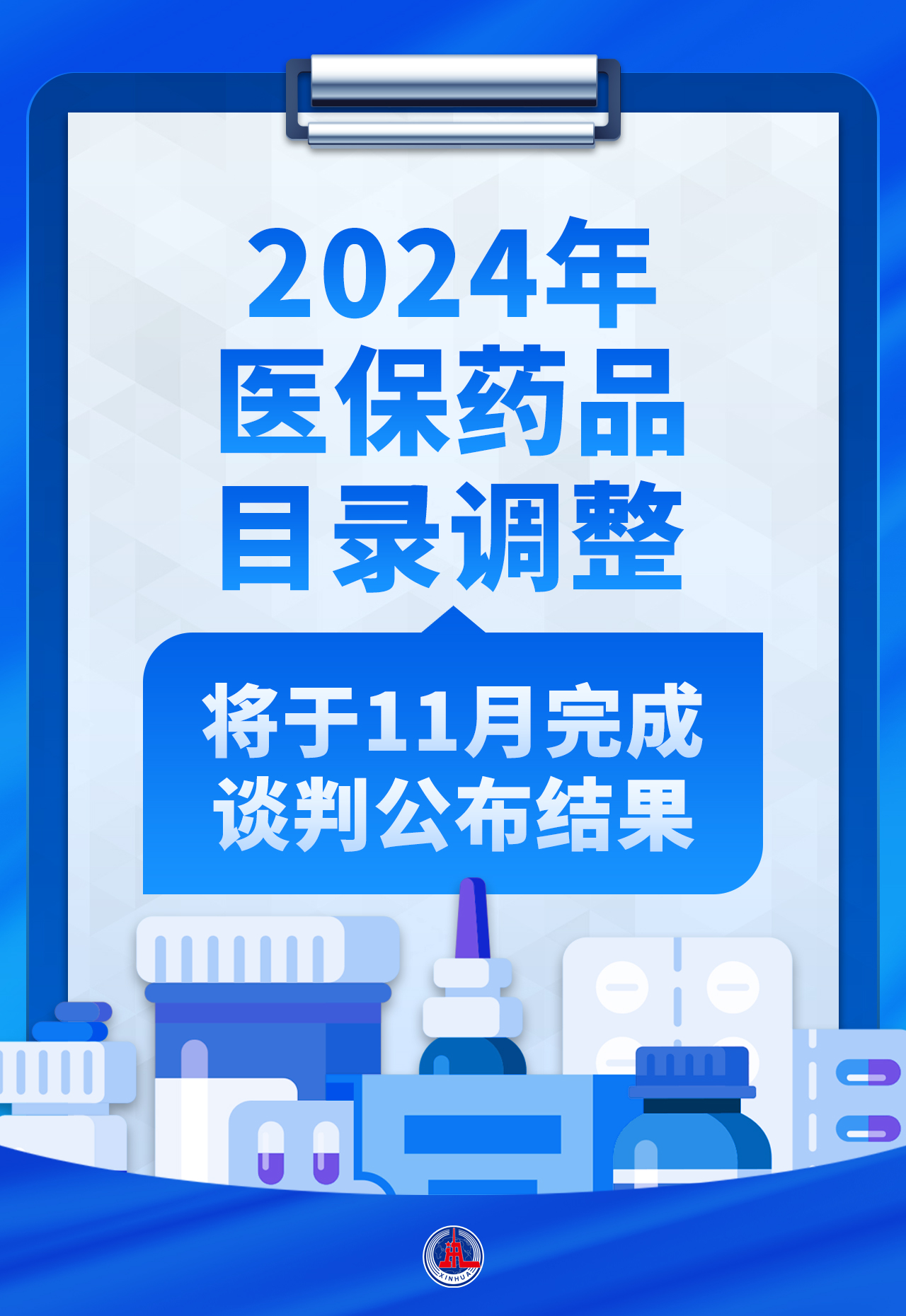 2024年
医保药品
目录调整

将于11月完成
谈判公布结果

XINHUA